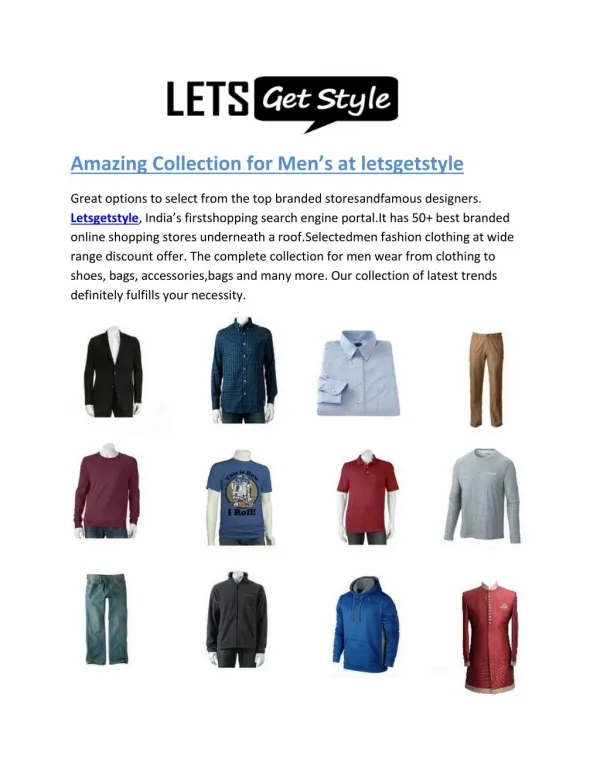 LETS Get Style

Amazing Collection for Men's at letsgetstyle

Great options to select from the top branded storesandfamous designers. Letsgetstyle, India's firstshopping search engine portal.It has 50+ best branded online shopping stores underneath a roof.Selectedmen fashion clothing at wide range discount offer. The complete collection for men wear from clothing to shoes, bags, accessories,bags and many more. Our collection of latest trends definitely fulfills your necessity.

This is How I Roll!